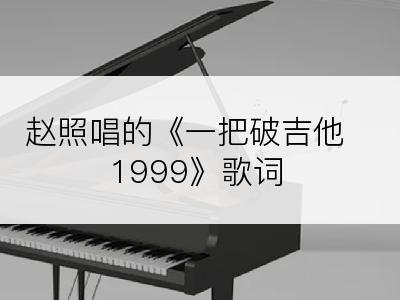 赵照唱的《一把破吉他1999》歌词